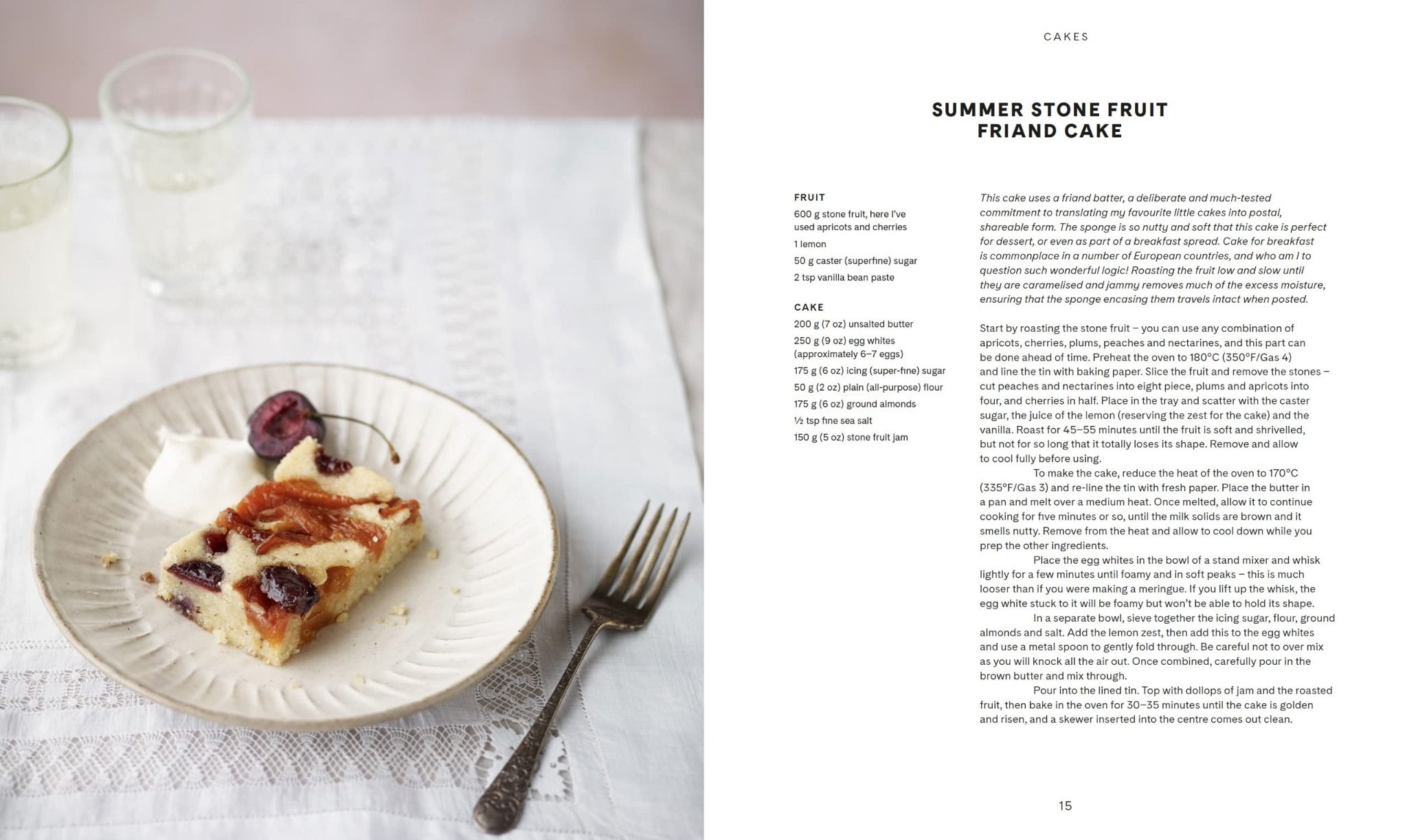 CAKES

SUMMER STONE FRUIT FRIAND CAKE

FRUIT
600 g stone fruit, here I've used apricots and cherries
1 lemon
50 g caster (superfine) sugar
2 tsp vanilla bean paste

CAKE
200 g (7 oz) unsalted butter
250 g (9 oz) egg whites (approximately 6–7 eggs)
175 g (6 oz) icing (super-fine) sugar
50 g (2 oz) plain (all-purpose) flour
175 g (6 oz) ground almonds
½ tsp fine sea salt
150 g (5 oz) stone fruit jam

This cake uses a friand batter, a deliberate and much-tested commitment to translating my favourite little cakes into postal, shareable form. The sponge is so nutty and soft that this cake is perfect for dessert, or even as part of a breakfast spread. Cake for breakfast is commonplace in a number of European countries, and who am I to question such wonderful logic! Roasting the fruit low and slow until they are caramelised and jammy removes much of the excess moisture, ensuring that the sponge encasing them travels intact when posted.

Start by roasting the stone fruit – you can use any combination of apricots, cherries, plums, peaches and nectarines, and this part can be done ahead of time. Preheat the oven to 180°C (350°F/Gas 4) and line the tin with baking paper. Slice the fruit and remove the stones – cut peaches and nectarines into eight piece, plums and apricots into four, and cherries in half. Place in the tray and scatter with the caster sugar, the juice of the lemon (reserving the zest for the cake) and the vanilla. Roast for 45–55 minutes until the fruit is soft and shrivelled, but not for so long that it totally loses its shape. Remove and allow to cool fully before using.

To make the cake, reduce the heat of the oven to 170°C (335°F/Gas 3) and re-line the tin with fresh paper. Place the butter in a pan and melt over a medium heat. Once melted, allow it to continue cooking for five minutes or so, until the milk solids are brown and it smells nutty. Remove from the heat and allow to cool down while you prep the other ingredients.

Place the egg whites in the bowl of a stand mixer and whisk lightly for a few minutes until foamy and in soft peaks – this is much looser than if you were making a meringue. If you lift up the whisk, the egg white stuck to it will be foamy but won't be able to hold its shape.

In a separate bowl, sieve together the icing sugar, flour, ground almonds and salt. Add the lemon zest, then add this to the egg whites and use a metal spoon to gently fold through. Be careful not to over mix as you will knock all the air out. Once combined, carefully pour in the brown butter and mix through.

Pour into the lined tin. Top with dollops of jam and the roasted fruit, then bake in the oven for 30–35 minutes until the cake is golden and risen, and a skewer inserted into the centre comes out clean.

15